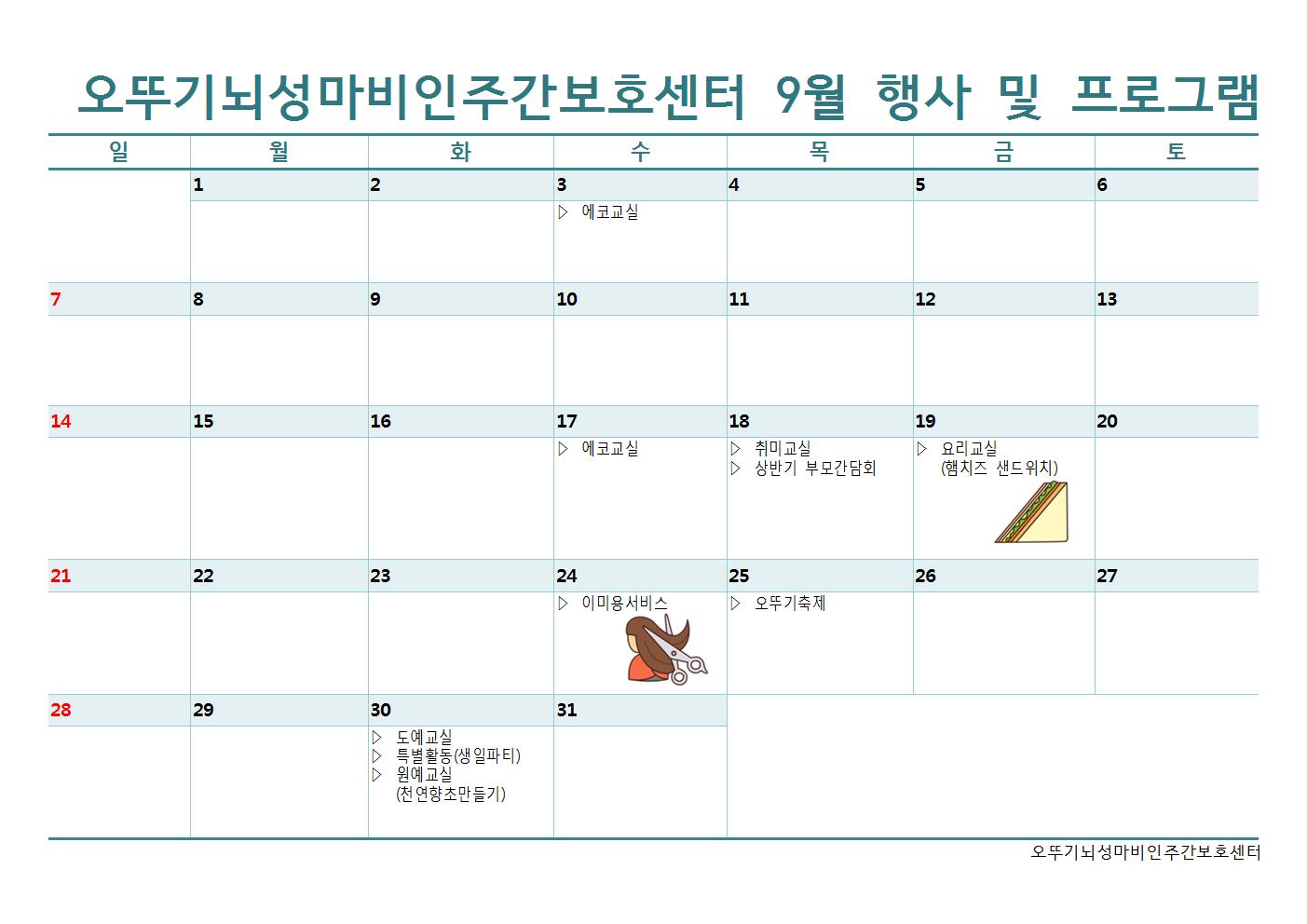 오뚜기뇌성마비인주간보호센터 9월 행사 및 프로그램

| 일 | 월 | 화 | 수 | 목 | 금 | 토 |
|---|---|---|---|---|---|---|
| | 1 | 2 | 3 ▷ 에코교실 | 4 | 5 | 6 |
| 7 | 8 | 9 | 10 | 11 | 12 | 13 |
| 14 | 15 | 16 | 17 ▷ 에코교실 | 18 ▷ 취미교실 ▷ 상반기 부모간담회 | 19 ▷ 요리교실 (햄치즈 샌드위치) | 20 |
| 21 | 22 | 23 | 24 ▷ 이미용서비스 | 25 ▷ 오뚜기축제 | 26 | 27 |
| 28 | 29 | 30 ▷ 도예교실 ▷ 특별활동(생일파티) ▷ 원예교실 (천연향초만들기) | 31 | | | |

오뚜기뇌성마비인주간보호센터